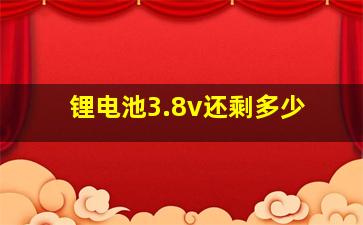 锂电池3.8v还剩多少